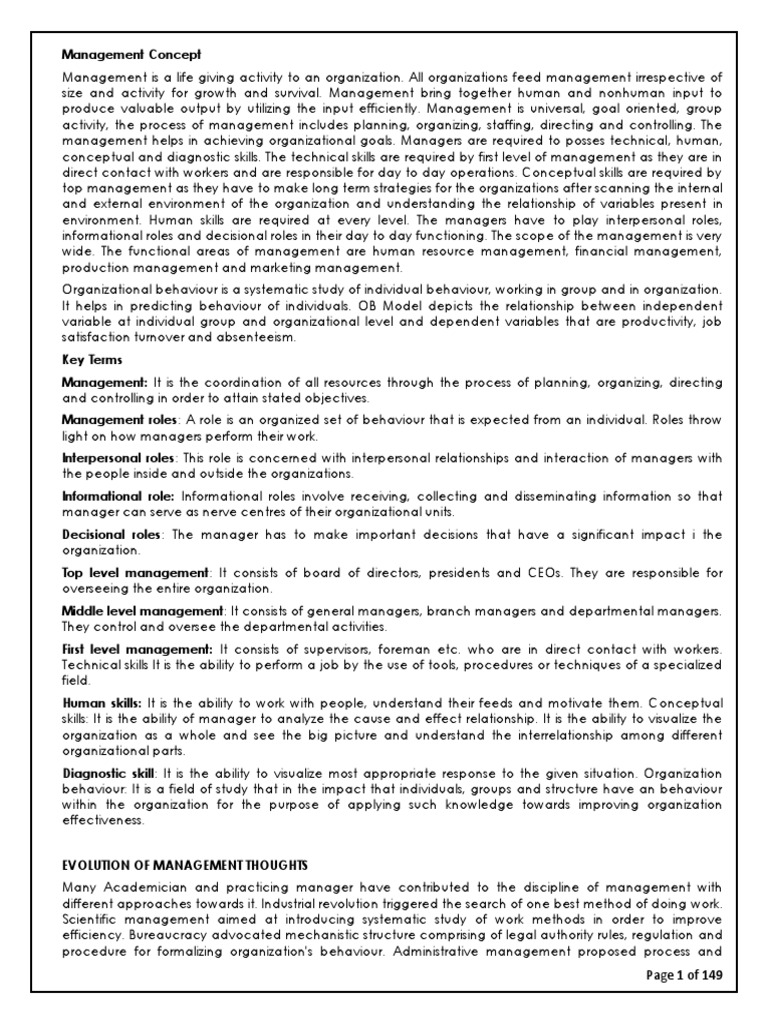 Management Concept

Management is a life giving activity to an organization. All organizations feed management irrespective of size and activity for growth and survival. Management bring together human and nonhuman input to produce valuable output by utilizing the input efficiently. Management is universal, goal oriented, group activity, the process of management includes planning, organizing, staffing, directing and controlling. The management helps in achieving organizational goals. Managers are required to posses technical, human, conceptual and diagnostic skills. The technical skills are required by first level of management as they are in direct contact with workers and are responsible for day to day operations. Conceptual skills are required by top management as they have to make long term strategies for the organizations after scanning the internal and external environment of the organization and understanding the relationship of variables present in environment. Human skills are required at every level. The managers have to play interpersonal roles, informational roles and decisional roles in their day to day functioning. The scope of the management is very wide. The functional areas of management are human resource management, financial management, production management and marketing management.

Organizational behaviour is a systematic study of individual behaviour, working in group and in organization. It helps in predicting behaviour of individuals. OB Model depicts the relationship between independent variable at individual group and organizational level and dependent variables that are productivity, job satisfaction turnover and absenteeism.

Key Terms

Management: It is the coordination of all resources through the process of planning, organizing, directing and controlling in order to attain stated objectives.

Management roles: A role is an organized set of behaviour that is expected from an individual. Roles throw light on how managers perform their work.

Interpersonal roles: This role is concerned with interpersonal relationships and interaction of managers with the people inside and outside the organizations.

Informational role: Informational roles involve receiving, collecting and disseminating information so that manager can serve as nerve centres of their organizational units.

Decisional roles: The manager has to make important decisions that have a significant impact i the organization.

Top level management: It consists of board of directors, presidents and CEOs. They are responsible for overseeing the entire organization.

Middle level management: It consists of general managers, branch managers and departmental managers. They control and oversee the departmental activities.

First level management: It consists of supervisors, foreman etc. who are in direct contact with workers. Technical skills It is the ability to perform a job by the use of tools, procedures or techniques of a specialized field.

Human skills: It is the ability to work with people, understand their feeds and motivate them. Conceptual skills: It is the ability of manager to analyze the cause and effect relationship. It is the ability to visualize the organization as a whole and see the big picture and understand the interrelationship among different organizational parts.

Diagnostic skill: It is the ability to visualize most appropriate response to the given situation. Organization behaviour: It is a field of study that in the impact that individuals, groups and structure have an behaviour within the organization for the purpose of applying such knowledge towards improving organization effectiveness.

EVOLUTION OF MANAGEMENT THOUGHTS

Many Academician and practicing manager have contributed to the discipline of management with different approaches towards it. Industrial revolution triggered the search of one best method of doing work. Scientific management aimed at introducing systematic study of work methods in order to improve efficiency. Bureaucracy advocated mechanistic structure comprising of legal authority rules, regulation and procedure for formalizing organization's behaviour. Administrative management proposed process and

Page 1 of 149